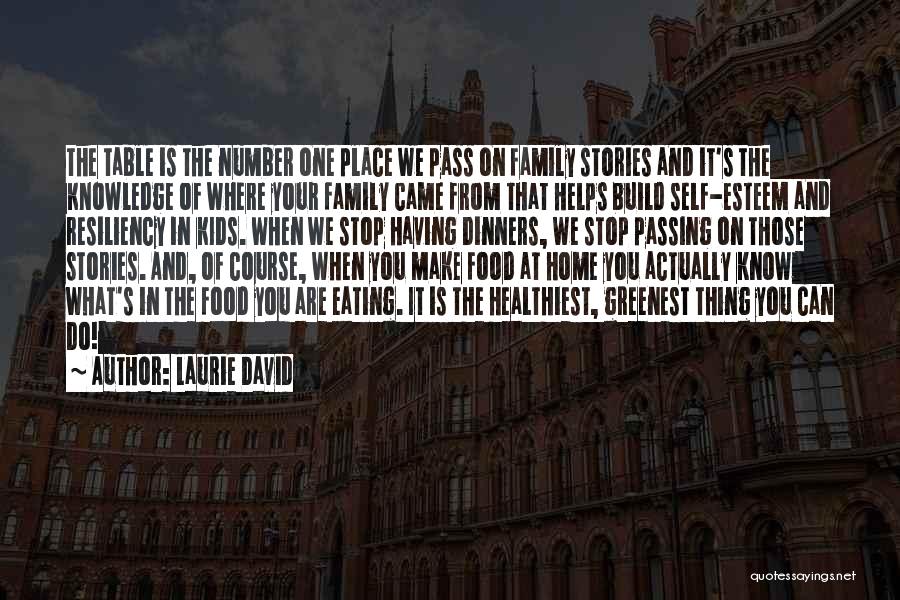 THE TABLE IS THE NUMBER ONE PLACE WE PASS ON FAMILY STORIES AND IT'S THE KNOWLEDGE OF WHERE YOUR FAMILY CAME FROM THAT HELPS BUILD SELF-ESTEEM AND RESILIENCY IN KIDS. WHEN WE STOP HAVING DINNERS, WE STOP PASSING ON THOSE STORIES. AND, OF COURSE, WHEN YOU MAKE FOOD AT HOME YOU ACTUALLY KNOW WHAT'S IN THE FOOD YOU ARE EATING. IT IS THE HEALTHIEST, GREENEST THING YOU CAN DO!

~ AUTHOR: LAURIE DAVID

quotessayings.net